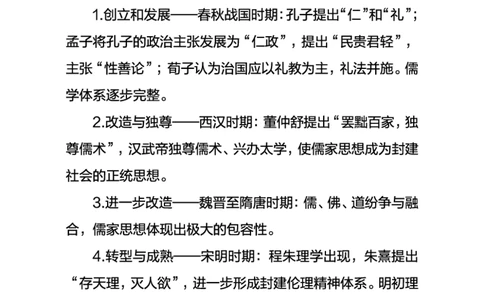 1.创立和发展——春秋战国时期：孔子提出“仁”和“礼”；孟子将孔子的政治主张发展为“仁政”，提出“民贵君轻”，主张“性善论”；荀子认为治国应以礼教为主，礼法并施。儒学体系逐步完整。

2.改造与独尊——西汉时期：董仲舒提出“罢黜百家，独尊儒术”，汉武帝独尊儒术、兴办太学，使儒家思想成为封建社会的正统思想。

3.进一步改造——魏晋至隋唐时期：儒、佛、道纷争与融合，儒家思想体现出极大的包容性。

4.转型与成熟——宋明时期：程朱理学出现，朱熹提出“存天理，灭人欲”，进一步形成封建伦理精神体系。明初理